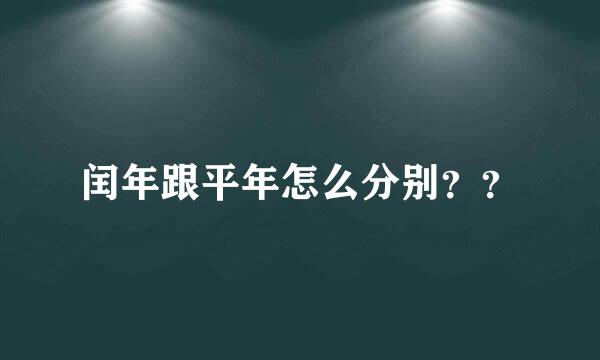 闰年跟平年怎么分别？？